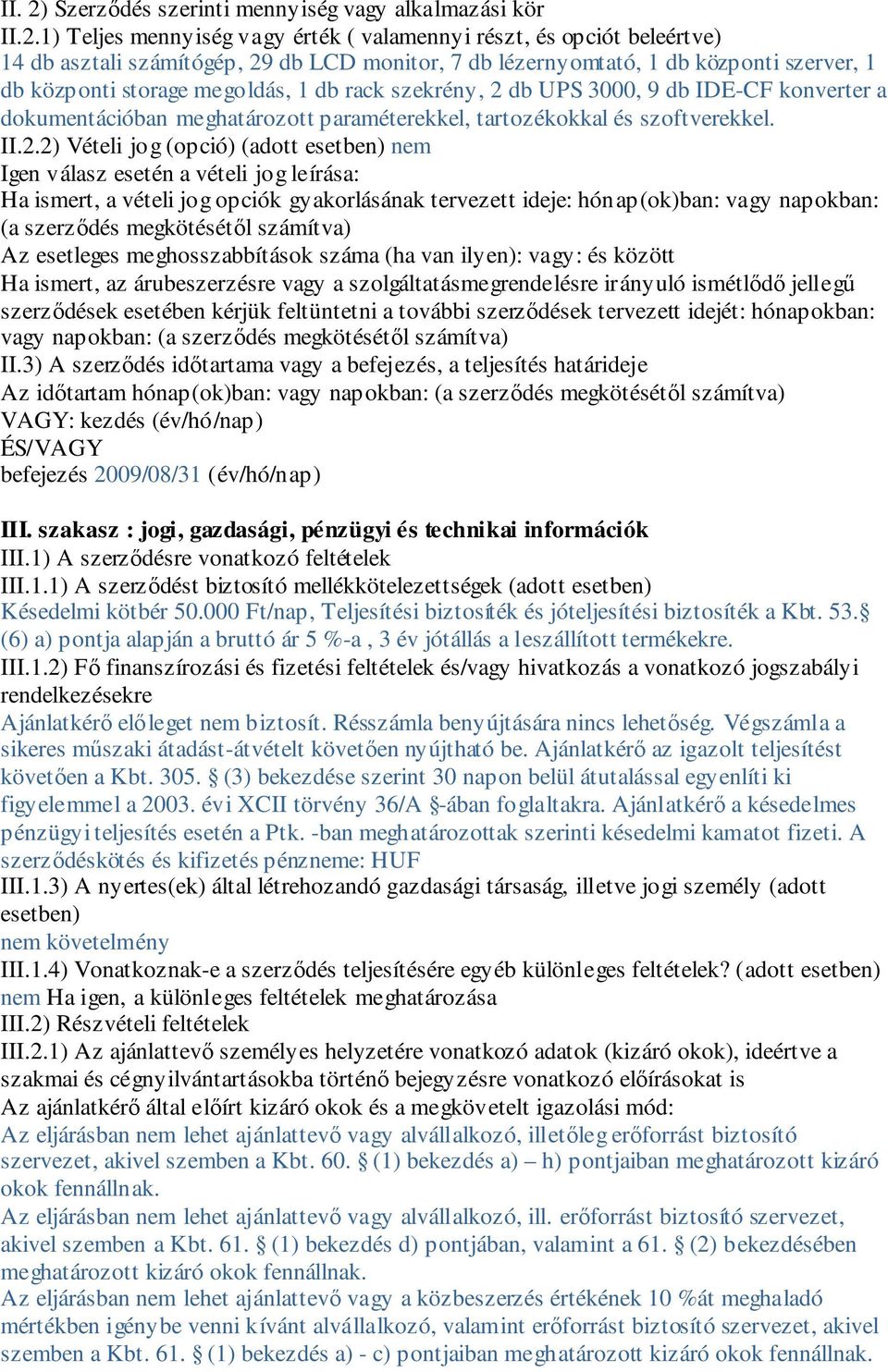 II. 2) Szerződés szerinti mennyiség vagy alkalmazási kör
II.2.1) Teljes mennyiség vagy érték ( valamennyi részt, és opciót beleértve)
14 db asztali számítógép, 29 db LCD monitor, 7 db lézernyomtató, 1 db központi szerver, 1 db központi storage megoldás, 1 db rack szekrény, 2 db UPS 3000, 9 db IDE-CF konverter a dokumentációban meghatározott paraméterekkel, tartozékokkal és szoftverekkel.
II.2.2) Vételi jog (opció) (adott esetben) nem
Igen válasz esetén a vételi jog leírása:
Ha ismert, a vételi jog opciók gyakorlásának tervezett ideje: hónap(ok)ban: vagy napokban: (a szerződés megkötésétől számítva)
Az esetleges meghosszabbítások száma (ha van ilyen): vagy: és között
Ha ismert, az árubeszerzésre vagy a szolgáltatásmegrendelésre irányuló ismétlődő jellegű szerződések esetében kérjük feltüntetni a további szerződések tervezett idejét: hónapokban: vagy napokban: (a szerződés megkötésétől számítva)
II.3) A szerződés időtartama vagy a befejezés, a teljesítés határideje
Az időtartam hónap(ok)ban: vagy napokban: (a szerződés megkötésétől számítva)
VAGY: kezdés (év/hó/nap)
ÉS/VAGY
befejezés 2009/08/31 (év/hó/nap)

III. szakasz : jogi, gazdasági, pénzügyi és technikai információk
III.1) A szerződésre vonatkozó feltételek
III.1.1) A szerződést biztosító mellékkötelezettségek (adott esetben)
Késedelmi kötbér 50.000 Ft/nap, Teljesítési biztosíték és jóteljesítési biztosíték a Kbt. 53.§ (6) a) pontja alapján a bruttó ár 5 %-a , 3 év jótállás a leszállított termékekre.
III.1.2) Fő finanszírozási és fizetési feltételek és/vagy hivatkozás a vonatkozó jogszabályi rendelkezésekre
Ajánlatkérő előleget nem biztosít. Résszámla benyújtására nincs lehetőség. Végszámla a sikeres műszaki átadást-átvételt követően nyújtható be. Ajánlatkérő az igazolt teljesítést követően a Kbt. 305. § (3) bekezdése szerint 30 napon belül átutalással egyenlíti ki figyelemmel a 2003. évi XCII törvény 36/A §-ában foglaltakra. Ajánlatkérő a késedelmes pénzügyi teljesítés esetén a Ptk. -ban meghatározottak szerinti késedelmi kamatot fizeti. A szerződéskötés és kifizetés pénzneme: HUF
III.1.3) A nyertes(ek) által létrehozandó gazdasági társaság, illetve jogi személy (adott esetben)
nem követelmény
III.1.4) Vonatkoznak-e a szerződés teljesítésére egyéb különleges feltételek? (adott esetben)
nem Ha igen, a különleges feltételek meghatározása
III.2) Részvételi feltételek
III.2.1) Az ajánlattevő személyes helyzetére vonatkozó adatok (kizáró okok), ideértve a szakmai és cégnyilvántartásokba történő bejegyzésre vonatkozó előírásokat is
Az ajánlatkérő által előírt kizáró okok és a megkövetelt igazolási mód:
Az eljárásban nem lehet ajánlattevő vagy alvállalkozó, illetőleg erőforrást biztosító szervezet, akivel szemben a Kbt. 60. § (1) bekezdés a) – h) pontjaiban meghatározott kizáró okok fennállnak.
Az eljárásban nem lehet ajánlattevő vagy alvállalkozó, ill. erőforrást biztosító szervezet, akivel szemben a Kbt. 61. § (1) bekezdés d) pontjában, valamint a 61. § (2) bekezdésében meghatározott kizáró okok fennállnak.
Az eljárásban nem lehet ajánlattevő vagy a közbeszerzés értékének 10 %át meghaladó mértékben igénybe venni kívánt alvállalkozó, valamint erőforrást biztosító szervezet, akivel szemben a Kbt. 61. § (1) bekezdés a) - c) pontjaiban meghatározott kizáró okok fennállnak.